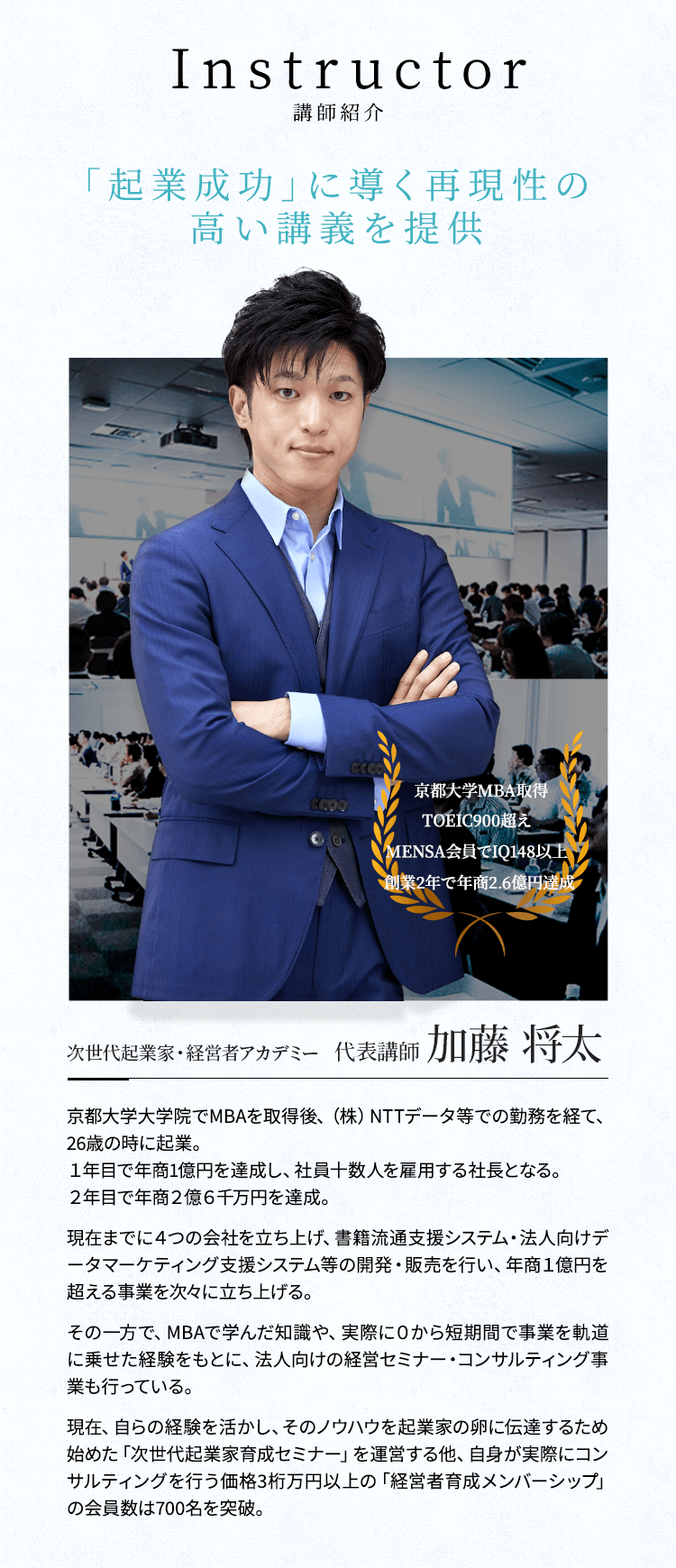 Instructor
講師紹介

「起業成功」に導く再現性の高い講義を提供

京都大学MBA取得
TOEIC900超え
MENSA会員でIQ148以上
創業2年で年商2.6億円達成

次世代起業家・経営者アカデミー　代表講師 加藤 将太

京都大学大学院でMBAを取得後、（株）NTTデータ等での勤務を経て、26歳の時に起業。
１年目で年商1億円を達成し、社員十数人を雇用する社長となる。
２年目で年商２億６千万円を達成。

現在までに４つの会社を立ち上げ、書籍流通支援システム・法人向けデータマーケティング支援システム等の開発・販売を行い、年商１億円を超える事業を次々に立ち上げる。

その一方で、MBAで学んだ知識や、実際に０から短期間で事業を軌道に乗せた経験をもとに、法人向けの経営セミナー・コンサルティング事業も行っている。

現在、自らの経験を活かし、そのノウハウを起業家の卵に伝達するため始めた「次世代起業家育成セミナー」を運営する他、自身が実際にコンサルティングを行う価格3桁万円以上の「経営者育成メンバーシップ」の会員数は700名を突破。